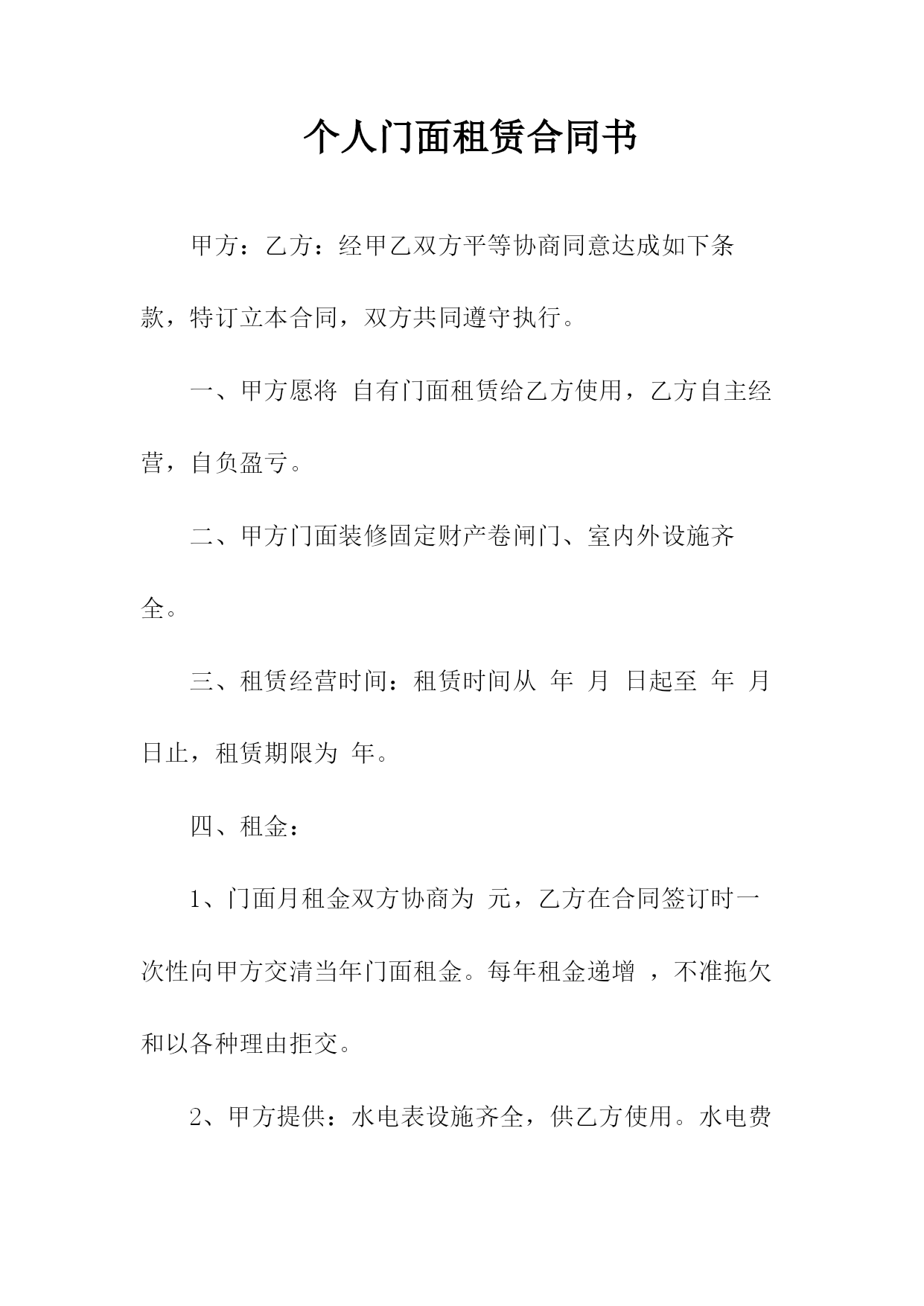 个人门面租赁合同书

甲方：乙方：经甲乙双方平等协商同意达成如下条款，特订立本合同，双方共同遵守执行。

一、甲方愿将 自有门面租赁给乙方使用，乙方自主经营，自负盈亏。

二、甲方门面装修固定财产卷闸门、室内外设施齐全。

三、租赁经营时间：租赁时间从 年 月 日起至 年 月 日止，租赁期限为 年。

四、租金：

1、门面月租金双方协商为 元，乙方在合同签订时一次性向甲方交清当年门面租金。每年租金递增 ，不准拖欠和以各种理由拒交。

2、甲方提供：水电表设施齐全，供乙方使用。水电费